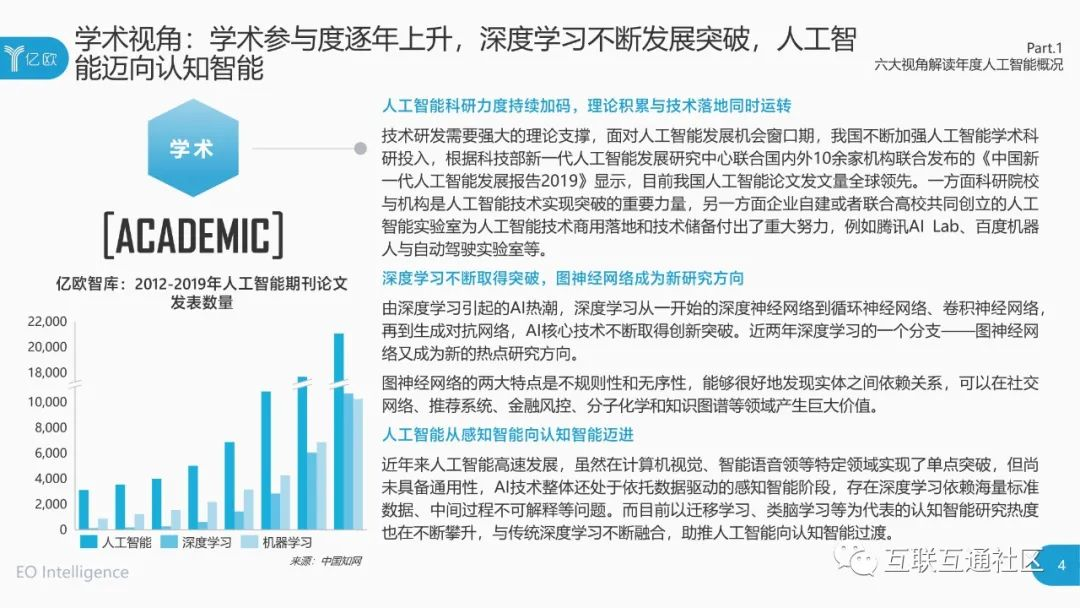 亿欧

学术视角：学术参与度逐年上升，深度学习不断发展突破，人工智能迈向认知智能

Part.1
六大视角解读年度人工智能概况

学术

[ACADEMIC]

亿欧智库：2012-2019年人工智能期刊论文发表数量

22,000
20,000
18,000
10,000
8,000
6,000
4,000
2,000
0

人工智能 深度学习 机器学习

来源：中国知网

人工智能科研力度持续加码，理论积累与技术落地同时运转

技术研发需要强大的理论支撑，面对人工智能发展机会窗口期，我国不断加强人工智能学术科研投入，根据科技部新一代人工智能发展研究中心联合国内外10余家机构联合发布的《中国新一代人工智能发展报告2019》显示，目前我国人工智能论文发文量全球领先。一方面科研院校与机构是人工智能技术实现突破的重要力量，另一方面企业自建或者联合高校共同创立的人工智能实验室为人工智能技术商用落地和技术储备付出了重大努力，例如腾讯AI Lab、百度机器人与自动驾驶实验室等。

深度学习不断取得突破，图神经网络成为新研究方向

由深度学习引起的AI热潮，深度学习从一开始的深度神经网络到循环神经网络、卷积神经网络，再到生成对抗网络，AI核心技术不断取得创新突破。近两年深度学习的一个分支——图神经网络又成为新的热点研究方向。

图神经网络的两大特点是不规则性和无序性，能够很好地发现实体之间依赖关系，可以在社交网络、推荐系统、金融风控、分子化学和知识图谱等领域产生巨大价值。

人工智能从感知智能向认知智能迈进

近年来人工智能高速发展，虽然在计算机视觉、智能语音领等特定领域实现了单点突破，但尚未具备通用性，AI技术整体还处于依托数据驱动的感知智能阶段，存在深度学习依赖海量标准数据、中间过程不可解释等问题。而目前以迁移学习、类脑学习等为代表的认知智能研究热度也在不断攀升，与传统深度学习不断融合，助推人工智能向认知智能过渡。

EO Intelligence

互联互通社区

4